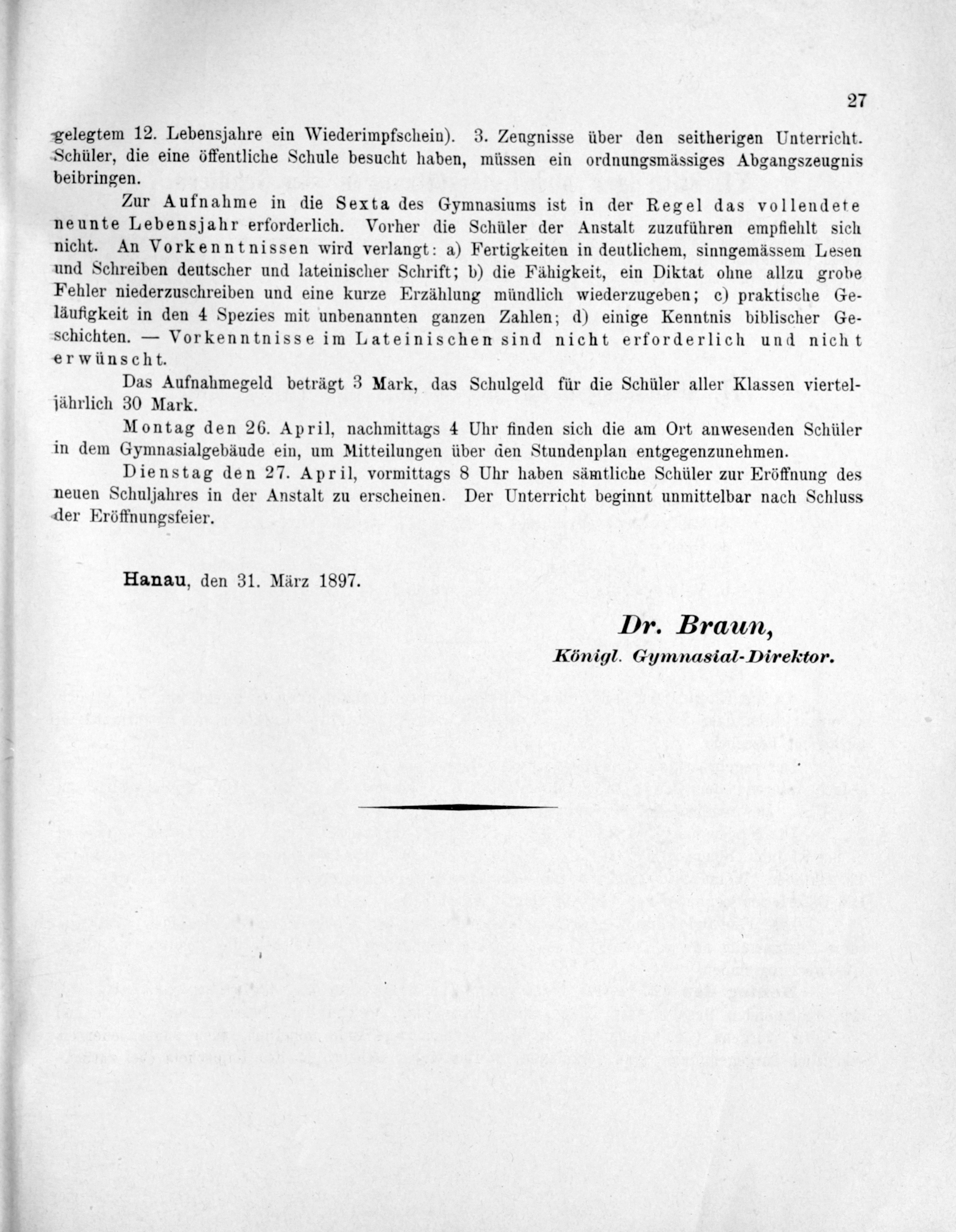 27

gelegtem 12. Lebensjahre ein Wiederimpfschein). 3. Zeugnisse über den seitherigen Unterricht. Schüler, die eine öffentliche Schule besucht haben, müssen ein ordnungsmässiges Abgangszeugnis beibringen.

Zur Aufnahme in die Sexta des Gymnasiums ist in der Regel das vollendete neunte Lebensjahr erforderlich. Vorher die Schüler der Anstalt zuzuführen empfiehlt sich nicht. An Vorkenntnissen wird verlangt: a) Fertigkeiten in deutlichem, sinngemässem Lesen und Schreiben deutscher und lateinischer Schrift; b) die Fähigkeit, ein Diktat ohne allzu grobe Fehler niederzuschreiben und eine kurze Erzählung mündlich wiederzugeben; c) praktische Geläufigkeit in den 4 Spezies mit unbenannten ganzen Zahlen; d) einige Kenntnis biblischer Geschichten. — Vorkenntnisse im Lateinischen sind nicht erforderlich und nicht erwünscht.

Das Aufnahmegeld beträgt 3 Mark, das Schulgeld für die Schüler aller Klassen vierteljährlich 30 Mark.

Montag den 26. April, nachmittags 4 Uhr finden sich die am Ort anwesenden Schüler in dem Gymnasialgebäude ein, um Mitteilungen über den Stundenplan entgegenzunehmen.

Dienstag den 27. April, vormittags 8 Uhr haben sämtliche Schüler zur Eröffnung des neuen Schuljahres in der Anstalt zu erscheinen. Der Unterricht beginnt unmittelbar nach Schluss der Eröffnungsfeier.

Hanau, den 31. März 1897.

Dr. Braun,
Königl. Gymnasial-Direktor.